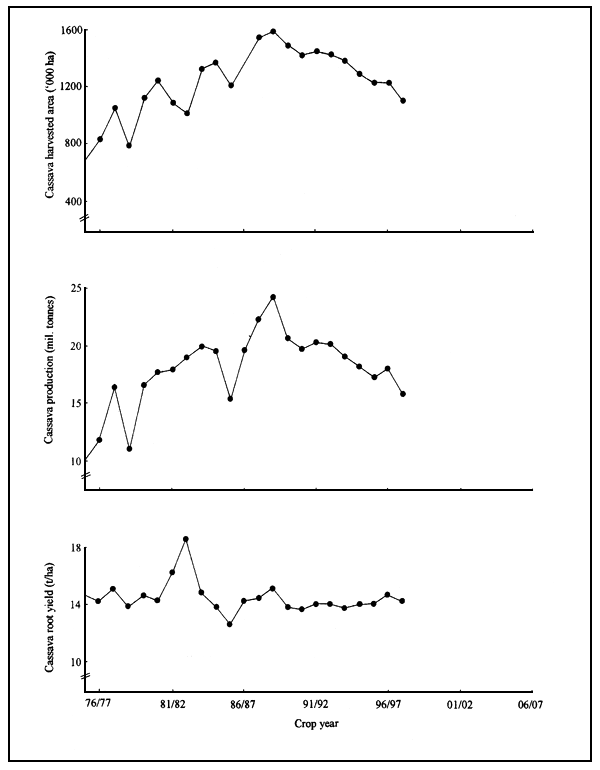 Cassava harvested area ('000 ha)

1600
1200
800
400

Cassava production (mil. tonnes)

25
20
15
10

Cassava root yield (t/ha)

18
14
10

76/77
81/82
86/87
91/92
96/97
01/02
06/07

Crop year